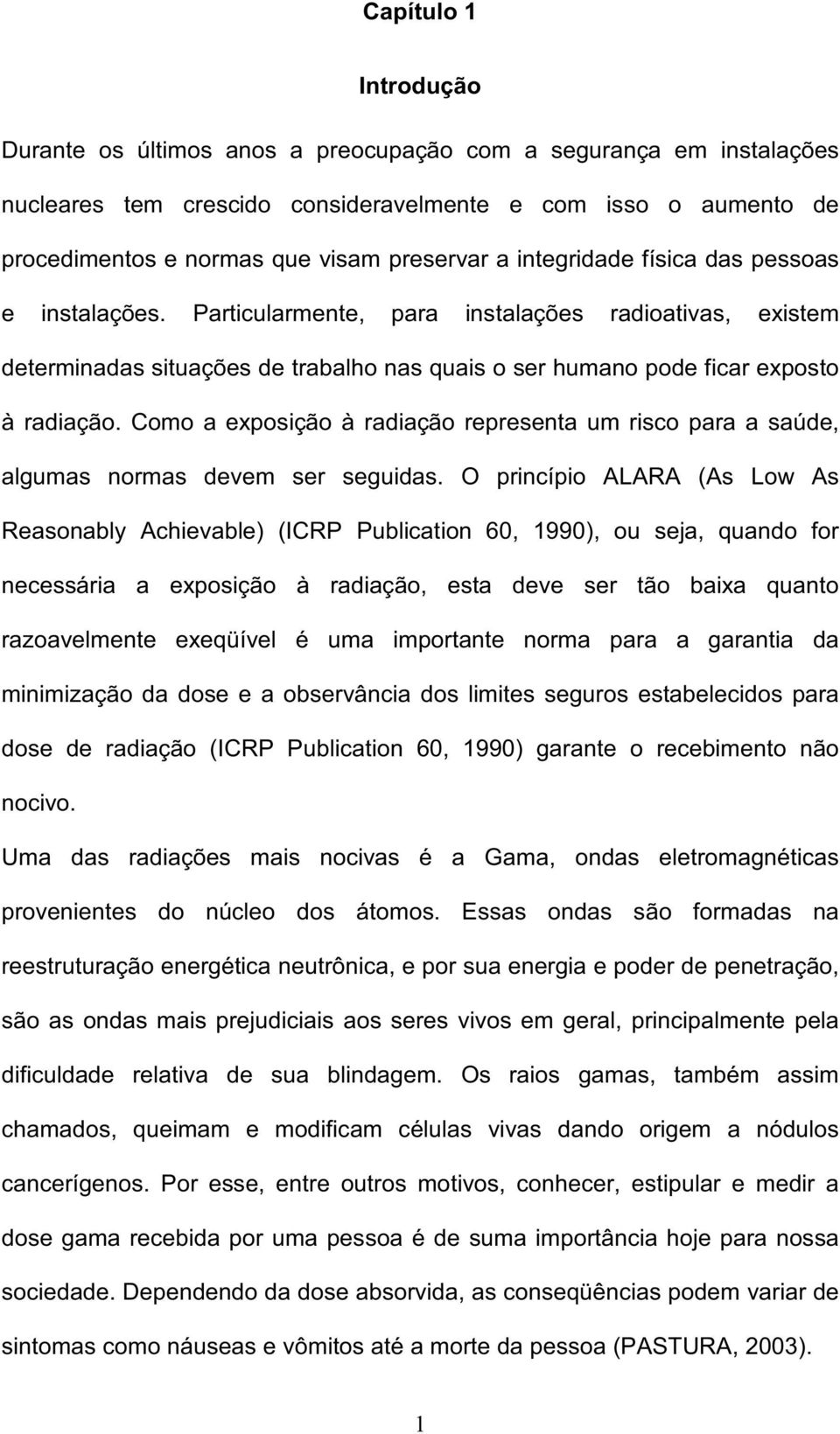 Capítulo 1

Introdução

Durante os últimos anos a preocupação com a segurança em instalações nucleares tem crescido consideravelmente e com isso o aumento de procedimentos e normas que visam preservar a integridade física das pessoas e instalações. Particularmente, para instalações radioativas, existem determinadas situações de trabalho nas quais o ser humano pode ficar exposto à radiação. Como a exposição à radiação representa um risco para a saúde, algumas normas devem ser seguidas. O princípio ALARA (As Low As Reasonably Achievable) (ICRP Publication 60, 1990), ou seja, quando for necessária a exposição à radiação, esta deve ser tão baixa quanto razoavelmente exeqüível é uma importante norma para a garantia da minimização da dose e a observância dos limites seguros estabelecidos para dose de radiação (ICRP Publication 60, 1990) garante o recebimento não nocivo.

Uma das radiações mais nocivas é a Gama, ondas eletromagnéticas provenientes do núcleo dos átomos. Essas ondas são formadas na reestruturação energética neutrônica, e por sua energia e poder de penetração, são as ondas mais prejudiciais aos seres vivos em geral, principalmente pela dificuldade relativa de sua blindagem. Os raios gamas, também assim chamados, queimam e modificam células vivas dando origem a nódulos cancerígenos. Por esse, entre outros motivos, conhecer, estipular e medir a dose gama recebida por uma pessoa é de suma importância hoje para nossa sociedade. Dependendo da dose absorvida, as conseqüências podem variar de sintomas como náuseas e vômitos até a morte da pessoa (PASTURA, 2003).

1